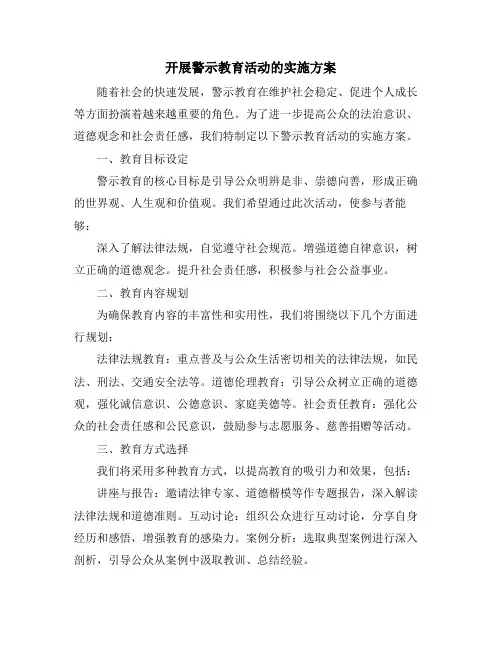 开展警示教育活动的实施方案

随着社会的快速发展，警示教育在维护社会稳定、促进个人成长等方面扮演着越来越重要的角色。为了进一步提高公众的法治意识、道德观念和社会责任感，我们特制定以下警示教育活动的实施方案。

一、教育目标设定

警示教育的核心目标是引导公众明辨是非、崇德向善，形成正确的世界观、人生观和价值观。我们希望通过此次活动，使参与者能够：

深入了解法律法规，自觉遵守社会规范。增强道德自律意识，树立正确的道德观念。提升社会责任感，积极参与社会公益事业。

二、教育内容规划

为确保教育内容的丰富性和实用性，我们将围绕以下几个方面进行规划：

法律法规教育：重点普及与公众生活密切相关的法律法规，如民法、刑法、交通安全法等。道德伦理教育：引导公众树立正确的道德观，强化诚信意识、公德意识、家庭美德等。社会责任教育：强化公众的社会责任感和公民意识，鼓励参与志愿服务、慈善捐赠等活动。

三、教育方式选择

我们将采用多种教育方式，以提高教育的吸引力和效果，包括：

讲座与报告：邀请法律专家、道德楷模等作专题报告，深入解读法律法规和道德准则。互动讨论：组织公众进行互动讨论，分享自身经历和感悟，增强教育的感染力。案例分析：选取典型案例进行深入剖析，引导公众从案例中汲取教训、总结经验。